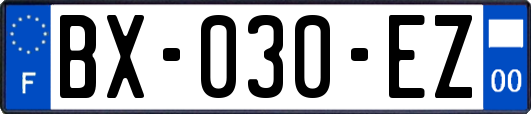 F
BX-030-EZ
00